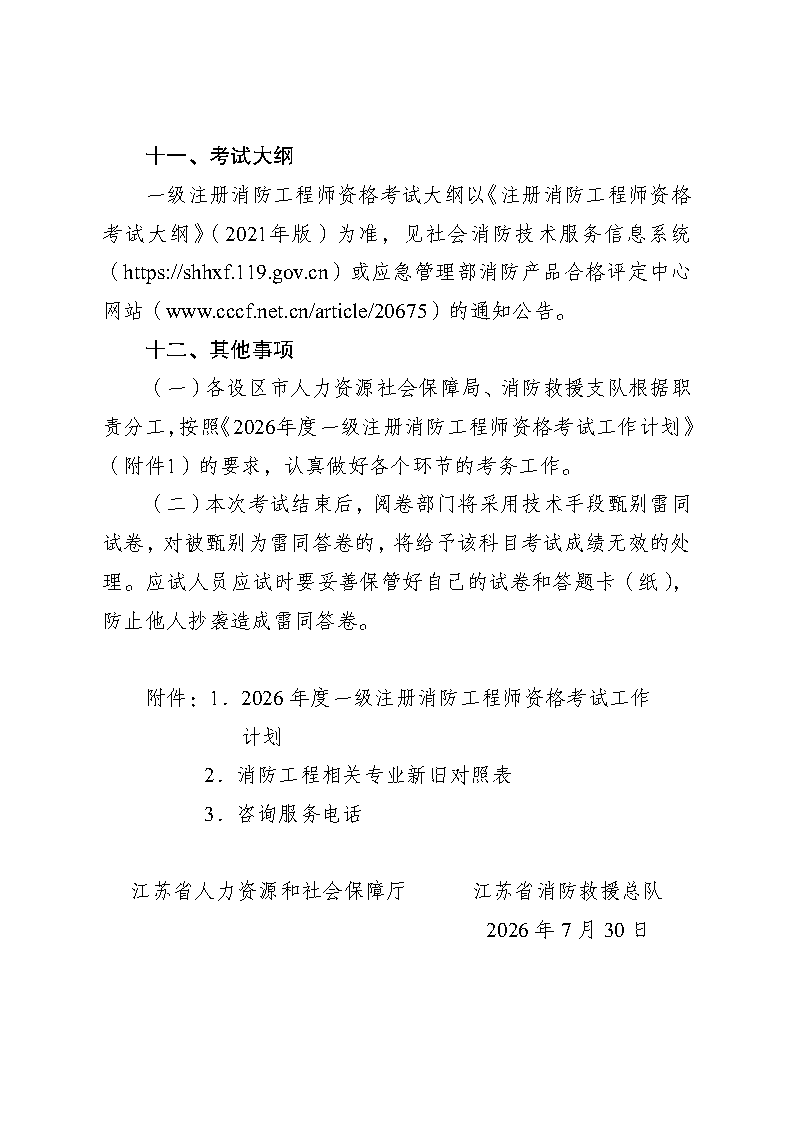 十一、考试大纲

一级注册消防工程师资格考试大纲以《注册消防工程师资格考试大纲》（2021年版）为准，见社会消防技术服务信息系统（https://shhxf.119.gov.cn）或应急管理部消防产品合格评定中心网站（www.cccf.net.cn/article/20675）的通知公告。

十二、其他事项

（一）各设区市人力资源社会保障局、消防救援支队根据职责分工，按照《2026年度一级注册消防工程师资格考试工作计划》（附件1）的要求，认真做好各个环节的考务工作。

（二）本次考试结束后，阅卷部门将采用技术手段甄别雷同试卷，对被甄别为雷同答卷的，将给予该科目考试成绩无效的处理。应试人员应试时要妥善保管好自己的试卷和答题卡（纸），防止他人抄袭造成雷同答卷。

附件：1．2026年度一级注册消防工程师资格考试工作计划

2．消防工程相关专业新旧对照表

3．咨询服务电话

江苏省人力资源和社会保障厅　　江苏省消防救援总队

2026年7月30日